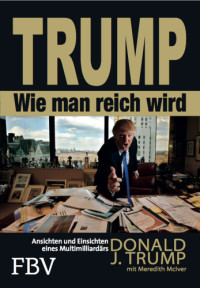 TRUMP
Wie man reich wird

Ansichten und Einsichten eines Multimilliardärs

DONALD J. TRUMP
mit Meredith McIver

FBV